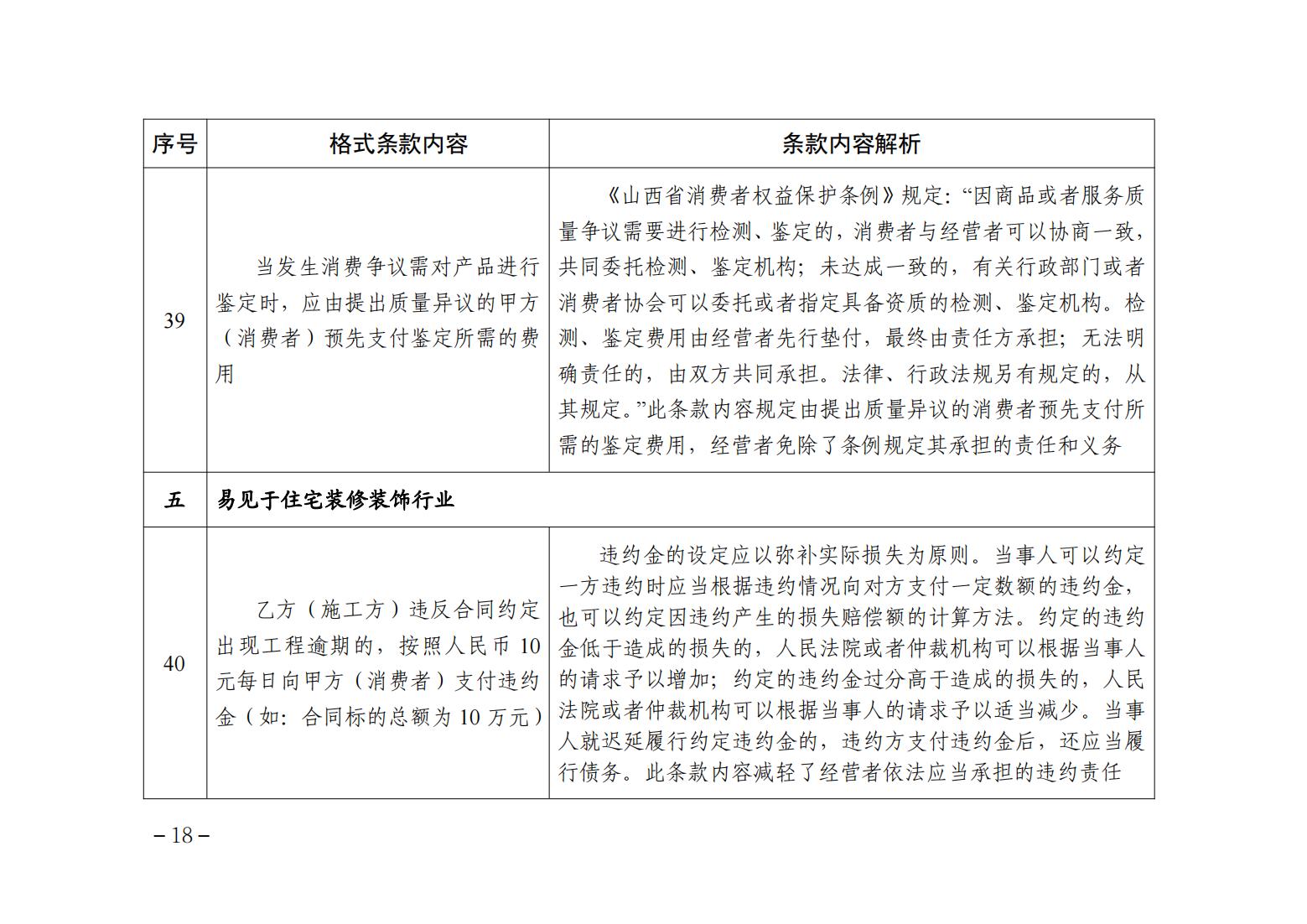 | 序号 | 格式条款内容 | 条款内容解析 |
|---|---|---|
| 39 | 当发生消费争议需对产品进行鉴定时，应由提出质量异议的甲方（消费者）预先支付鉴定所需的费用 | 《山西省消费者权益保护条例》规定：“因商品或者服务质量争议需要进行检测、鉴定的，消费者与经营者可以协商一致，共同委托检测、鉴定机构；未达成一致的，有关行政部门或者消费者协会可以委托或者指定具备资质的检测、鉴定机构。检测、鉴定费用由经营者先行垫付，最终由责任方承担；无法明确责任的，由双方共同承担。法律、行政法规另有规定的，从其规定。”此条款内容规定由提出质量异议的消费者预先支付所需的鉴定费用，经营者免除了条例规定其承担的责任和义务 |
| 五 | 易见于住宅装修装饰行业 | |
| 40 | 乙方（施工方）违反合同约定出现工程逾期的，按照人民币 10 元每日向甲方（消费者）支付违约金（如：合同标的总额为 10 万元） | 违约金的设定应以弥补实际损失为原则。当事人可以约定一方违约时应当根据违约情况向对方支付一定数额的违约金，也可以约定因违约产生的损失赔偿额的计算方法。约定的违约金低于造成的损失的，人民法院或者仲裁机构可以根据当事人的请求予以增加；约定的违约金过分高于造成的损失的，人民法院或者仲裁机构可以根据当事人的请求予以适当减少。当事人就迟延履行约定违约金的，违约方支付违约金后，还应当履行债务。此条款内容减轻了经营者依法应当承担的违约责任 |

– 18 –